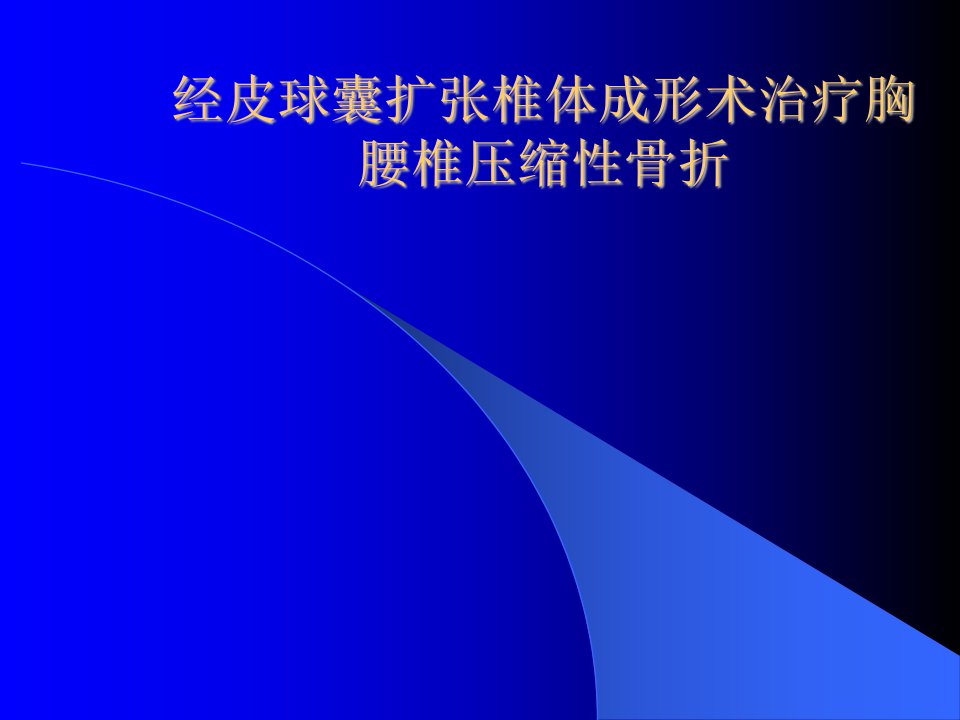 经皮球囊扩张椎体成形术治疗胸腰椎压缩性骨折